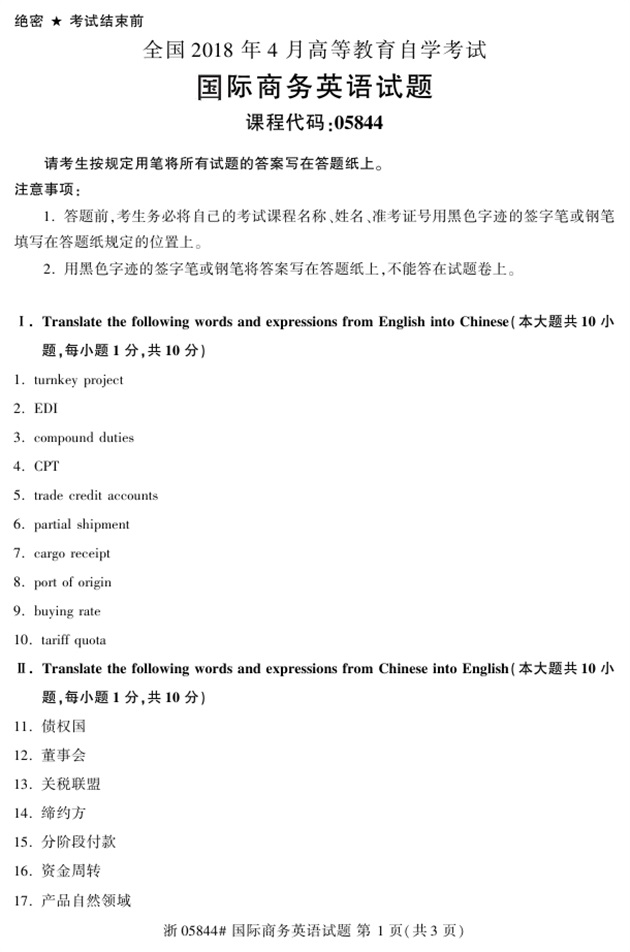 绝密 ★ 考试结束前

全国 2018 年 4 月高等教育自学考试

国际商务英语试题

课程代码:05844

请考生按规定用笔将所有试题的答案写在答题纸上。

注意事项:

1. 答题前,考生务必将自己的考试课程名称、姓名、准考证号用黑色字迹的签字笔或钢笔填写在答题纸规定的位置上。

2. 用黑色字迹的签字笔或钢笔将答案写在答题纸上,不能答在试题卷上。

Ⅰ. Translate the following words and expressions from English into Chinese(本大题共 10 小题,每小题 1 分,共 10 分)

1. turnkey project

2. EDI

3. compound duties

4. CPT

5. trade credit accounts

6. partial shipment

7. cargo receipt

8. port of origin

9. buying rate

10. tariff quota

Ⅱ. Translate the following words and expressions from Chinese into English(本大题共 10 小题,每小题 1 分,共 10 分)

11. 债权国

12. 董事会

13. 关税联盟

14. 缔约方

15. 分阶段付款

16. 资金周转

17. 产品自然领域

浙 05844# 国际商务英语试题 第 1 页(共 3 页)